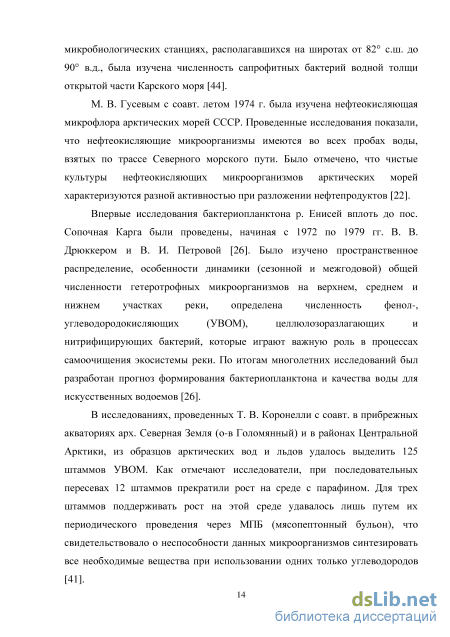 микробиологических станциях, располагавшихся на широтах от 82° с.ш. до 90° в.д., была изучена численность сапрофитных бактерий водной толщи открытой части Карского моря [44].

М. В. Гусевым с соавт. летом 1974 г. была изучена нефтеокисляющая микрофлора арктических морей СССР. Проведенные исследования показали, что нефтеокисляющие микроорганизмы имеются во всех пробах воды, взятых по трассе Северного морского пути. Было отмечено, что чистые культуры нефтеокисляющих микроорганизмов арктических морей характеризуются разной активностью при разложении нефтепродуктов [22].

Впервые исследования бактериопланктона р. Енисей вплоть до пос. Сопочная Карга были проведены, начиная с 1972 по 1979 гг. В. В. Дрюккером и В. И. Петровой [26]. Было изучено пространственное распределение, особенности динамики (сезонной и межгодовой) общей численности гетеротрофных микроорганизмов на верхнем, среднем и нижнем участках реки, определена численность фенол-, углеводородокисляющих (УВОМ), целлюлозоразлагающих и нитрифицирующих бактерий, которые играют важную роль в процессах самоочищения экосистемы реки. По итогам многолетних исследований был разработан прогноз формирования бактериопланктона и качества воды для искусственных водоемов [26].

В исследованиях, проведенных Т. В. Коронелли с соавт. в прибрежных акваториях арх. Северная Земля (о-в Голомянный) и в районах Центральной Арктики, из образцов арктических вод и льдов удалось выделить 125 штаммов УВОМ. Как отмечают исследователи, при последовательных пересевах 12 штаммов прекратили рост на среде с парафином. Для трех штаммов поддерживать рост на этой среде удавалось лишь путем их периодического проведения через МПБ (мясопептонный бульон), что свидетельствовало о неспособности данных микроорганизмов синтезировать все необходимые вещества при использовании одних только углеводородов [41].

14

dsLib.net
библиотека диссертаций